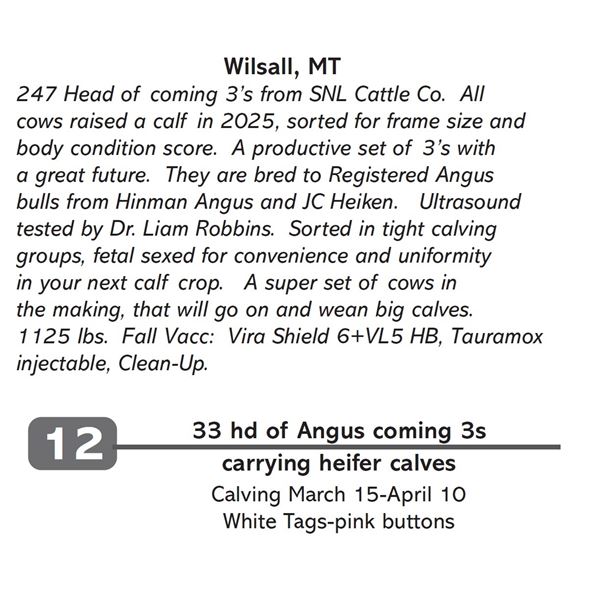 Wilsall, MT

247 Head of coming 3's from SNL Cattle Co. All cows raised a calf in 2025, sorted for frame size and body condition score. A productive set of 3's with a great future. They are bred to Registered Angus bulls from Hinman Angus and JC Heiken. Ultrasound tested by Dr. Liam Robbins. Sorted in tight calving groups, fetal sexed for convenience and uniformity in your next calf crop. A super set of cows in the making, that will go on and wean big calves. 1125 lbs. Fall Vacc: Vira Shield 6+VL5 HB, Tauramox injectable, Clean-Up.

12

33 hd of Angus coming 3s carrying heifer calves

Calving March 15-April 10
White Tags-pink buttons